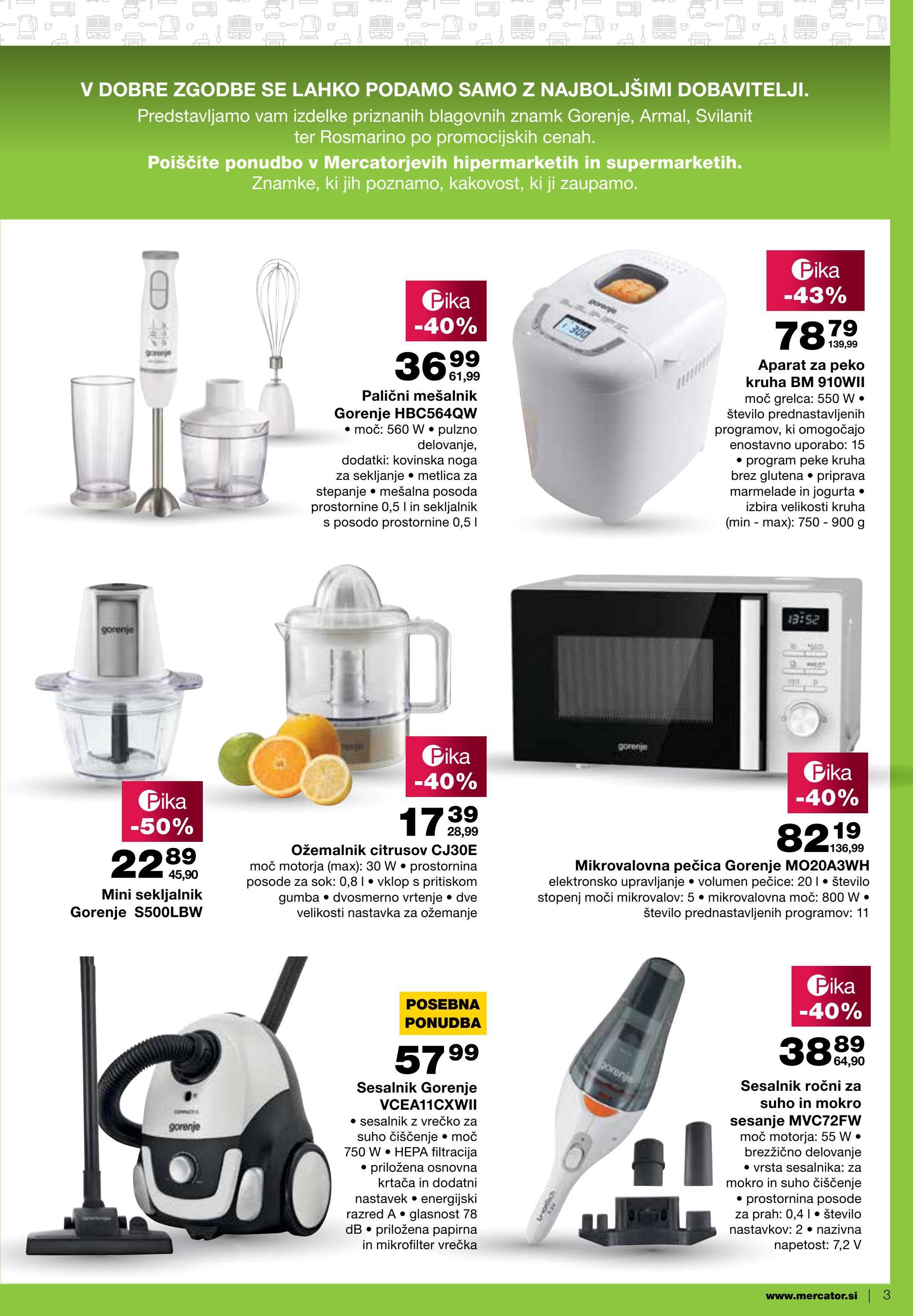 V DOBRE ZGODBE SE LAHKO PODAMO SAMO Z NAJBOLJŠIMI DOBAVITELJI.

Predstavljamo vam izdelke priznanih blagovnih znamk Gorenje, Armal, Svilanit ter Rosmarino po promocijskih cenah.

Poiščite ponudbo v Mercatorjevih hipermarketih in supermarketih.

Znamke, ki jih poznamo, kakovost, ki ji zaupamo.

Pika
-40%

36 99
61,99

Palični mešalnik Gorenje HBC564QW
• moč: 560 W • pulzno delovanje, dodatki: kovinska noga za sekljanje • metlica za stepanje • mešalna posoda prostornine 0,5 l in sekljalnik s posodo prostornine 0,5 l

Pika
-43%

78 79
139,99

Aparat za peko kruha BM 910WII
moč grelca: 550 W • število prednastavljenih programov, ki omogočajo enostavno uporabo: 15 • program peke kruha brez glutena • priprava marmelade in jogurta • izbira velikosti kruha (min - max): 750 - 900 g

Pika
-50%

22 89
45,90

Mini sekljalnik Gorenje S500LBW

Pika
-40%

17 39
28,99

Ožemalnik citrusov CJ30E
moč motorja (max): 30 W • prostornina posode za sok: 0,8 l • vklop s pritiskom gumba • dvosmerno vrtenje • dve velikosti nastavka za ožemanje

Pika
-40%

82 19
136,99

Mikrovalovna pečica Gorenje MO20A3WH
elektronsko upravljanje • volumen pečice: 20 l • število stopenj moči mikrovalov: 5 • mikrovalovna moč: 800 W • število prednastavljenih programov: 11

POSEBNA PONUDBA

57 99

Sesalnik Gorenje VCEA11CXWII
• sesalnik z vrečko za suho čiščenje • moč 750 W • HEPA filtracija • priložena osnovna krtača in dodatni nastavek • energijski razred A • glasnost 78 dB • priložena papirna in mikrofilter vrečka

Pika
-40%

38 89
64,90

Sesalnik ročni za suho in mokro sesanje MVC72FW
moč motorja: 55 W • brezžično delovanje • vrsta sesalnika: za mokro in suho čiščenje • prostornina posode za prah: 0,4 l • število nastavkov: 2 • nazivna napetost: 7,2 V

www.mercator.si | 3